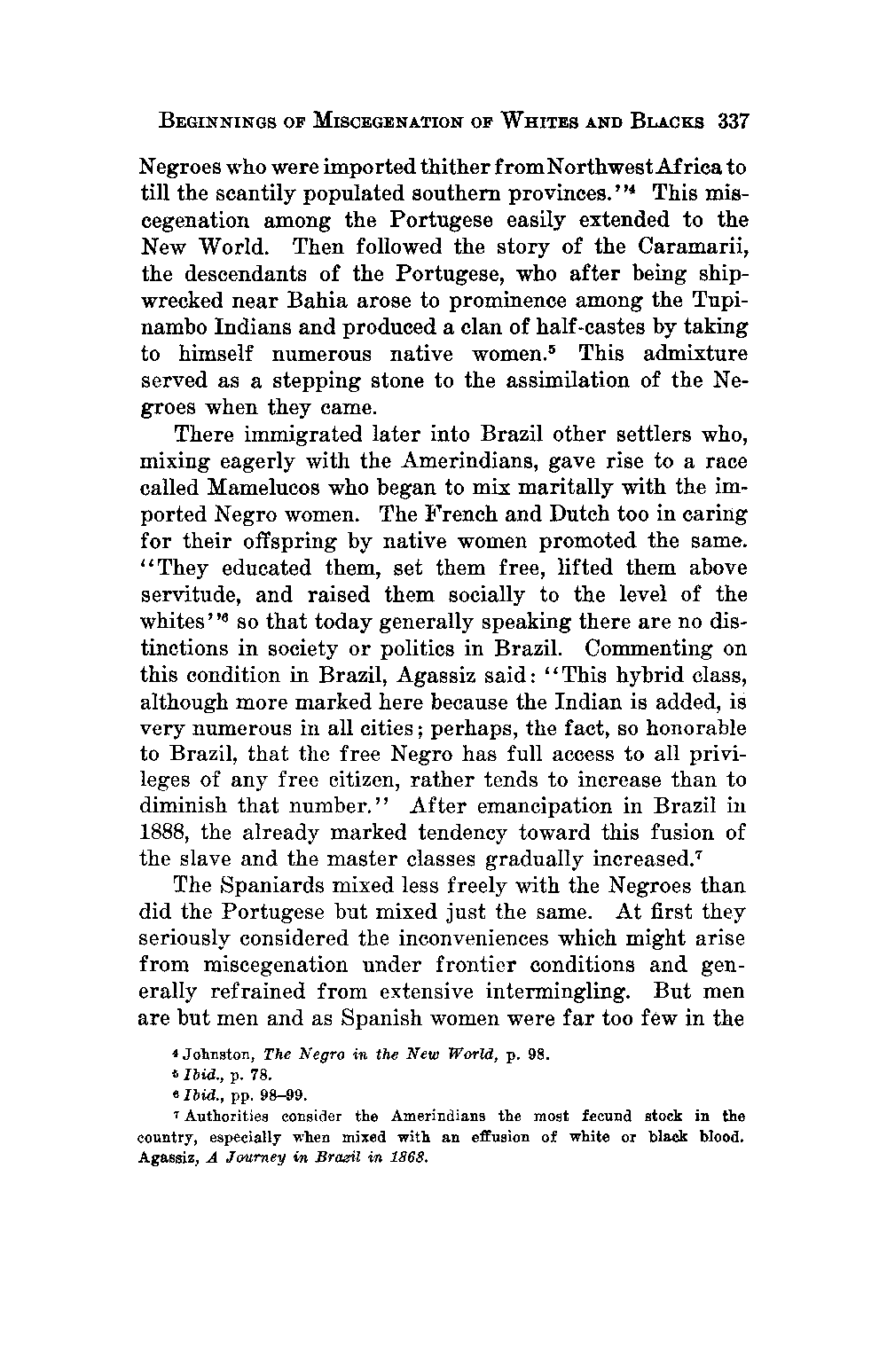 BEGINNINGS OF MISCEGENATION OF WHITES AND BLACKS 337

Negroes who were imported thither from Northwest Africa to till the scantily populated southern provinces."$^4$ This miscegenation among the Portugese easily extended to the New World. Then followed the story of the Caramarii, the descendants of the Portugese, who after being shipwrecked near Bahia arose to prominence among the Tupinambo Indians and produced a clan of half-castes by taking to himself numerous native women.$^5$ This admixture served as a stepping stone to the assimilation of the Negroes when they came.

There immigrated later into Brazil other settlers who, mixing eagerly with the Amerindians, gave rise to a race called Mamelucos who began to mix maritally with the imported Negro women. The French and Dutch too in caring for their offspring by native women promoted the same. "They educated them, set them free, lifted them above servitude, and raised them socially to the level of the whites"$^6$ so that today generally speaking there are no distinctions in society or politics in Brazil. Commenting on this condition in Brazil, Agassiz said: "This hybrid class, although more marked here because the Indian is added, is very numerous in all cities; perhaps, the fact, so honorable to Brazil, that the free Negro has full access to all privileges of any free citizen, rather tends to increase than to diminish that number." After emancipation in Brazil in 1888, the already marked tendency toward this fusion of the slave and the master classes gradually increased.$^7$

The Spaniards mixed less freely with the Negroes than did the Portugese but mixed just the same. At first they seriously considered the inconveniences which might arise from miscegenation under frontier conditions and generally refrained from extensive intermingling. But men are but men and as Spanish women were far too few in the

$^4$ Johnston, The Negro in the New World, p. 98.

$^5$ Ibid., p. 78.

$^6$ Ibid., pp. 98–99.

$^7$ Authorities consider the Amerindians the most fecund stock in the country, especially when mixed with an effusion of white or black blood. Agassiz, A Journey in Brazil in 1868.